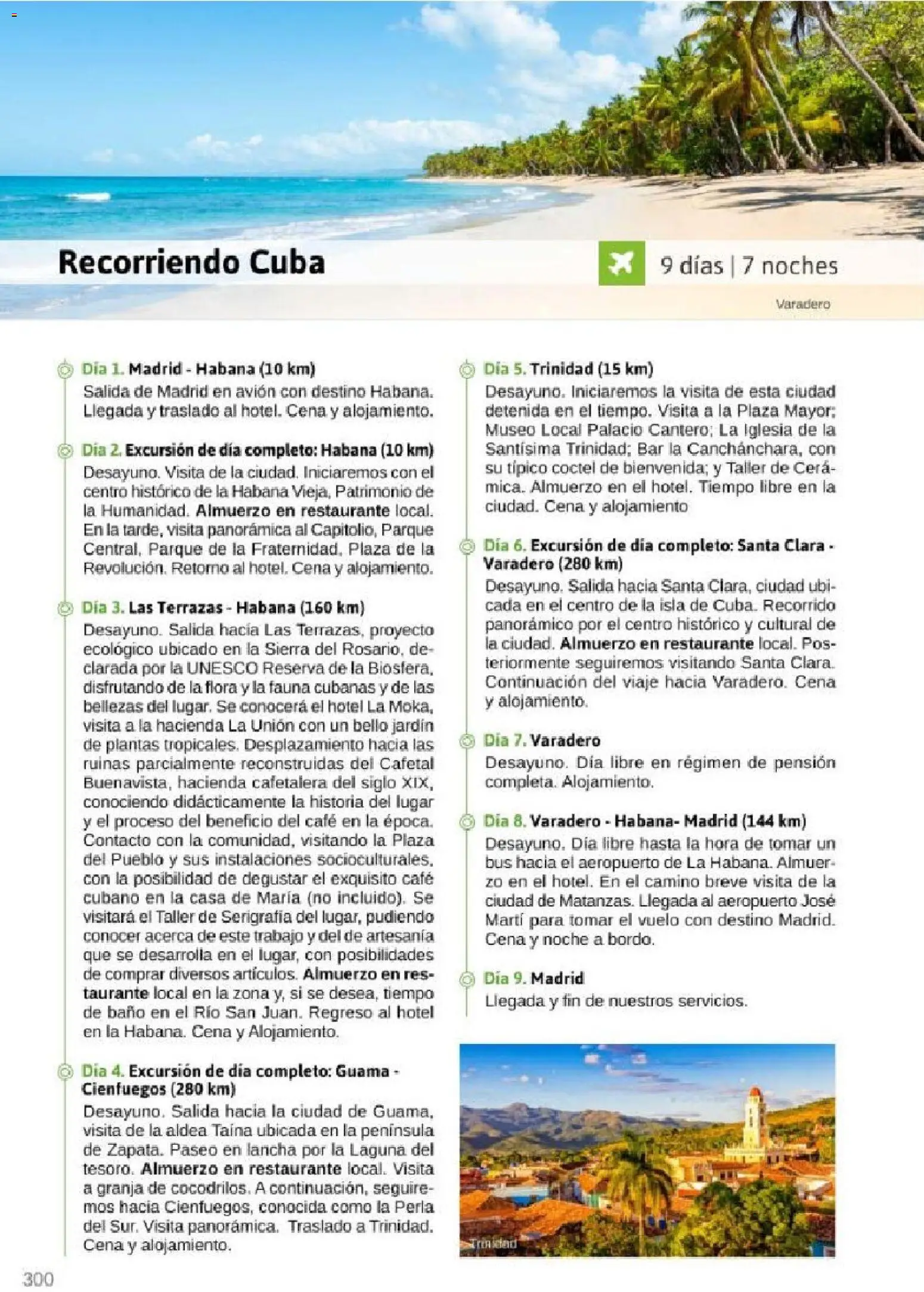 Recorriendo Cuba

9 días | 7 noches

Varadero

Día 1. Madrid - Habana (10 km)
Salida de Madrid en avión con destino Habana. Llegada y traslado al hotel. Cena y alojamiento.

Día 2. Excursión de día completo: Habana (10 km)
Desayuno. Visita de la ciudad. Iniciaremos con el centro histórico de la Habana Vieja, Patrimonio de la Humanidad. Almuerzo en restaurante local. En la tarde, visita panorámica al Capitolio, Parque Central, Parque de la Fraternidad, Plaza de la Revolución. Retorno al hotel. Cena y alojamiento.

Día 3. Las Terrazas - Habana (160 km)
Desayuno. Salida hacia Las Terrazas, proyecto ecológico ubicado en la Sierra del Rosario, declarada por la UNESCO Reserva de la Biosfera, disfrutando de la flora y la fauna cubanas y de las bellezas del lugar. Se conocerá el hotel La Moka, visita a la hacienda La Unión con un bello jardín de plantas tropicales. Desplazamiento hacia las ruinas parcialmente reconstruidas del Cafetal Buenavista, hacienda cafetalera del siglo XIX, conociendo didácticamente la historia del lugar y el proceso del beneficio del café en la época. Contacto con la comunidad, visitando la Plaza del Pueblo y sus instalaciones socioculturales, con la posibilidad de degustar el exquisito café cubano en la casa de María (no incluido). Se visitará el Taller de Serigrafía del lugar, pudiendo conocer acerca de este trabajo y del de artesanía que se desarrolla en el lugar, con posibilidades de comprar diversos artículos. Almuerzo en restaurante local en la zona y, si se desea, tiempo de baño en el Río San Juan. Regreso al hotel en la Habana. Cena y Alojamiento.

Día 4. Excursión de día completo: Guama - Cienfuegos (280 km)
Desayuno. Salida hacia la ciudad de Guama, visita de la aldea Taína ubicada en la península de Zapata. Paseo en lancha por la Laguna del tesoro. Almuerzo en restaurante local. Visita a granja de cocodrilos. A continuación, seguiremos hacia Cienfuegos, conocida como la Perla del Sur. Visita panorámica. Traslado a Trinidad. Cena y alojamiento.

Día 5. Trinidad (15 km)
Desayuno. Iniciaremos la visita de esta ciudad detenida en el tiempo. Visita a la Plaza Mayor; Museo Local Palacio Cantero; La Iglesia de la Santísima Trinidad; Bar la Canchánchara, con su típico coctel de bienvenida; y Taller de Cerámica. Almuerzo en el hotel. Tiempo libre en la ciudad. Cena y alojamiento

Día 6. Excursión de día completo: Santa Clara - Varadero (280 km)
Desayuno. Salida hacia Santa Clara, ciudad ubicada en el centro de la isla de Cuba. Recorrido panorámico por el centro histórico y cultural de la ciudad. Almuerzo en restaurante local. Posteriormente seguiremos visitando Santa Clara. Continuación del viaje hacia Varadero. Cena y alojamiento.

Día 7. Varadero
Desayuno. Día libre en régimen de pensión completa. Alojamiento.

Día 8. Varadero - Habana- Madrid (144 km)
Desayuno. Día libre hasta la hora de tomar un bus hacia el aeropuerto de La Habana. Almuerzo en el hotel. En el camino breve visita de la ciudad de Matanzas. Llegada al aeropuerto José Martí para tomar el vuelo con destino Madrid. Cena y noche a bordo.

Día 9. Madrid
Llegada y fin de nuestros servicios.

Trinidad

300